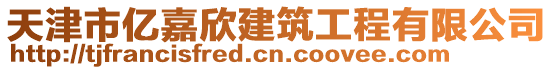 天津市亿嘉欣建筑工程有限公司
http://tjfrancisfred.cn.coovee.com